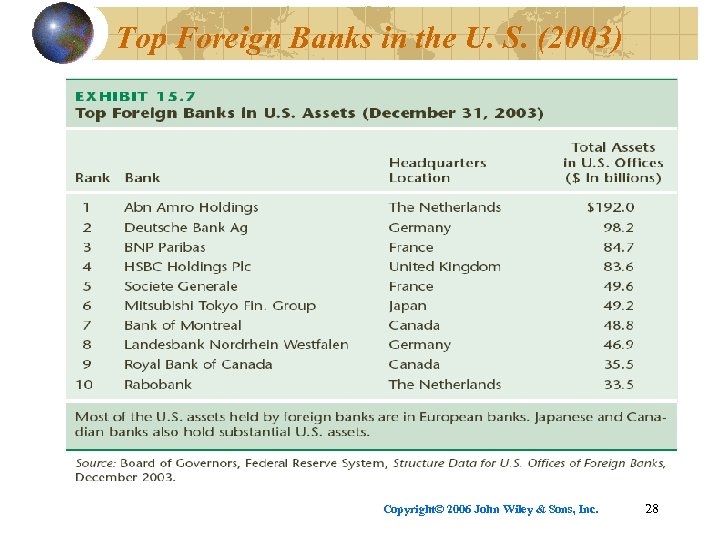 Top Foreign Banks in the U. S. (2003)

EXHIBIT 15.7
Top Foreign Banks in U.S. Assets (December 31, 2003)

| Rank | Bank | Headquarters Location | Total Assets in U.S. Offices ($ in billions) |
|---|---|---|---|
| 1 | Abn Amro Holdings | The Netherlands | $192.0 |
| 2 | Deutsche Bank Ag | Germany | 98.2 |
| 3 | BNP Paribas | France | 84.7 |
| 4 | HSBC Holdings Plc | United Kingdom | 83.6 |
| 5 | Societe Generale | France | 49.6 |
| 6 | Mitsubishi Tokyo Fin. Group | Japan | 49.2 |
| 7 | Bank of Montreal | Canada | 48.8 |
| 8 | Landesbank Nordrhein Westfalen | Germany | 46.9 |
| 9 | Royal Bank of Canada | Canada | 35.5 |
| 10 | Rabobank | The Netherlands | 33.5 |

Most of the U.S. assets held by foreign banks are in European banks. Japanese and Canadian banks also hold substantial U.S. assets.

Source: Board of Governors, Federal Reserve System, Structure Data for U.S. Offices of Foreign Banks, December 2003.

Copyright© 2006 John Wiley & Sons, Inc. 28